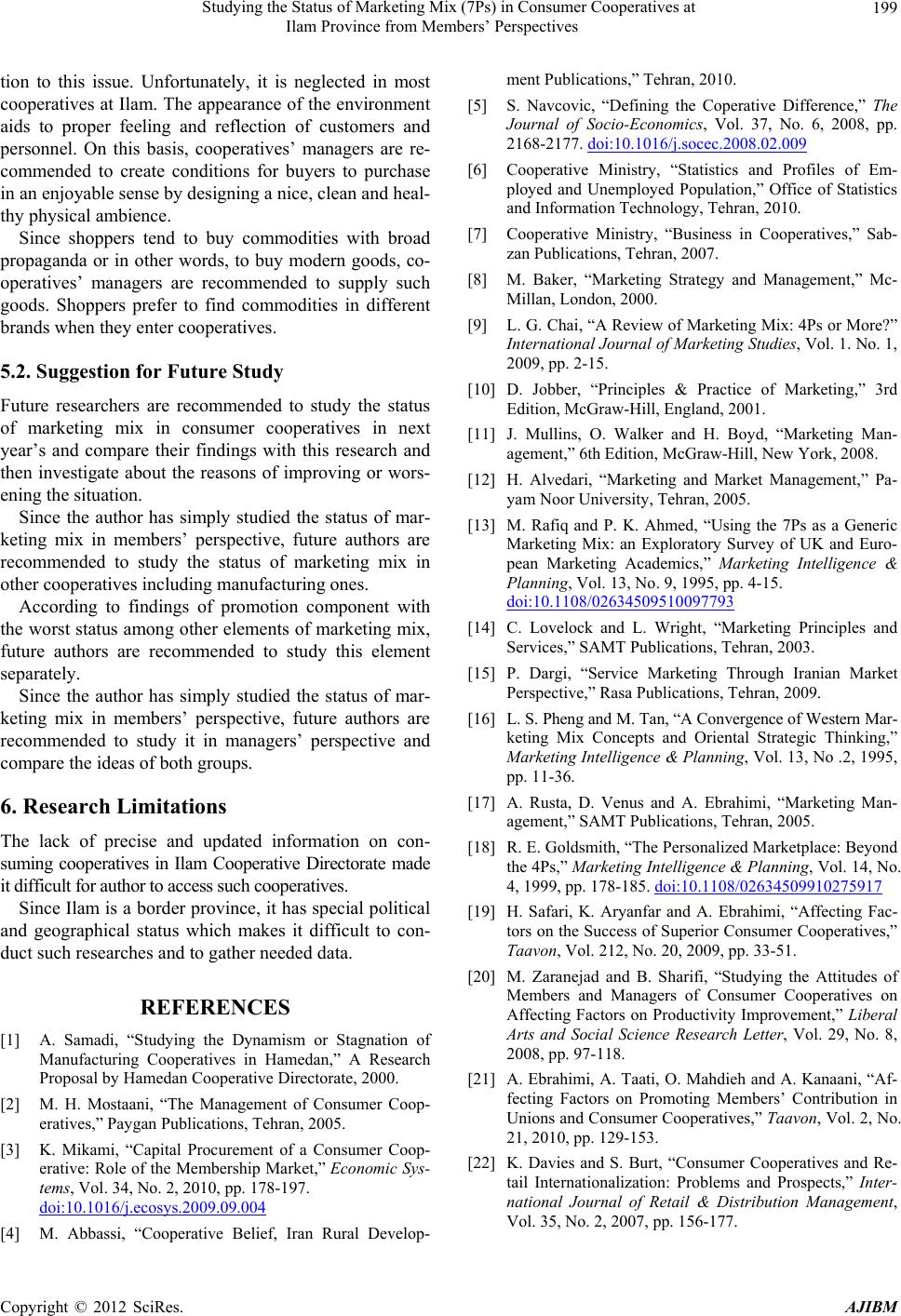 Studying the Status of Marketing Mix (7Ps) in Consumer Cooperatives at Ilam Province from Members' Perspectives

199

tion to this issue. Unfortunately, it is neglected in most cooperatives at Ilam. The appearance of the environment aids to proper feeling and reflection of customers and personnel. On this basis, cooperatives' managers are recommended to create conditions for buyers to purchase in an enjoyable sense by designing a nice, clean and healthy physical ambience.

Since shoppers tend to buy commodities with broad propaganda or in other words, to buy modern goods, cooperatives' managers are recommended to supply such goods. Shoppers prefer to find commodities in different brands when they enter cooperatives.

5.2. Suggestion for Future Study

Future researchers are recommended to study the status of marketing mix in consumer cooperatives in next year's and compare their findings with this research and then investigate about the reasons of improving or worsening the situation.

Since the author has simply studied the status of marketing mix in members' perspective, future authors are recommended to study the status of marketing mix in other cooperatives including manufacturing ones.

According to findings of promotion component with the worst status among other elements of marketing mix, future authors are recommended to study this element separately.

Since the author has simply studied the status of marketing mix in members' perspective, future authors are recommended to study it in managers' perspective and compare the ideas of both groups.

6. Research Limitations

The lack of precise and updated information on consuming cooperatives in Ilam Cooperative Directorate made it difficult for author to access such cooperatives.

Since Ilam is a border province, it has special political and geographical status which makes it difficult to conduct such researches and to gather needed data.

REFERENCES

[1] A. Samadi, "Studying the Dynamism or Stagnation of Manufacturing Cooperatives in Hamedan," A Research Proposal by Hamedan Cooperative Directorate, 2000.

[2] M. H. Mostaani, "The Management of Consumer Cooperatives," Paygan Publications, Tehran, 2005.

[3] K. Mikami, "Capital Procurement of a Consumer Cooperative: Role of the Membership Market," Economic Systems, Vol. 34, No. 2, 2010, pp. 178-197. doi:10.1016/j.ecosys.2009.09.004

[4] M. Abbassi, "Cooperative Belief, Iran Rural Development Publications," Tehran, 2010.

[5] S. Navcovic, "Defining the Coperative Difference," The Journal of Socio-Economics, Vol. 37, No. 6, 2008, pp. 2168-2177. doi:10.1016/j.socec.2008.02.009

[6] Cooperative Ministry, "Statistics and Profiles of Employed and Unemployed Population," Office of Statistics and Information Technology, Tehran, 2010.

[7] Cooperative Ministry, "Business in Cooperatives," Sabzan Publications, Tehran, 2007.

[8] M. Baker, "Marketing Strategy and Management," McMillan, London, 2000.

[9] L. G. Chai, "A Review of Marketing Mix: 4Ps or More?" International Journal of Marketing Studies, Vol. 1. No. 1, 2009, pp. 2-15.

[10] D. Jobber, "Principles & Practice of Marketing," 3rd Edition, McGraw-Hill, England, 2001.

[11] J. Mullins, O. Walker and H. Boyd, "Marketing Management," 6th Edition, McGraw-Hill, New York, 2008.

[12] H. Alvedari, "Marketing and Market Management," Payam Noor University, Tehran, 2005.

[13] M. Rafiq and P. K. Ahmed, "Using the 7Ps as a Generic Marketing Mix: an Exploratory Survey of UK and European Marketing Academics," Marketing Intelligence & Planning, Vol. 13, No. 9, 1995, pp. 4-15. doi:10.1108/02634509510097793

[14] C. Lovelock and L. Wright, "Marketing Principles and Services," SAMT Publications, Tehran, 2003.

[15] P. Dargi, "Service Marketing Through Iranian Market Perspective," Rasa Publications, Tehran, 2009.

[16] L. S. Pheng and M. Tan, "A Convergence of Western Marketing Mix Concepts and Oriental Strategic Thinking," Marketing Intelligence & Planning, Vol. 13, No .2, 1995, pp. 11-36.

[17] A. Rusta, D. Venus and A. Ebrahimi, "Marketing Management," SAMT Publications, Tehran, 2005.

[18] R. E. Goldsmith, "The Personalized Marketplace: Beyond the 4Ps," Marketing Intelligence & Planning, Vol. 14, No. 4, 1999, pp. 178-185. doi:10.1108/02634509910275917

[19] H. Safari, K. Aryanfar and A. Ebrahimi, "Affecting Factors on the Success of Superior Consumer Cooperatives," Taavon, Vol. 212, No. 20, 2009, pp. 33-51.

[20] M. Zaranejad and B. Sharifi, "Studying the Attitudes of Members and Managers of Consumer Cooperatives on Affecting Factors on Productivity Improvement," Liberal Arts and Social Science Research Letter, Vol. 29, No. 8, 2008, pp. 97-118.

[21] A. Ebrahimi, A. Taati, O. Mahdieh and A. Kanaani, "Affecting Factors on Promoting Members' Contribution in Unions and Consumer Cooperatives," Taavon, Vol. 2, No. 21, 2010, pp. 129-153.

[22] K. Davies and S. Burt, "Consumer Cooperatives and Retail Internationalization: Problems and Prospects," International Journal of Retail & Distribution Management, Vol. 35, No. 2, 2007, pp. 156-177.

Copyright © 2012 SciRes. AJIBM